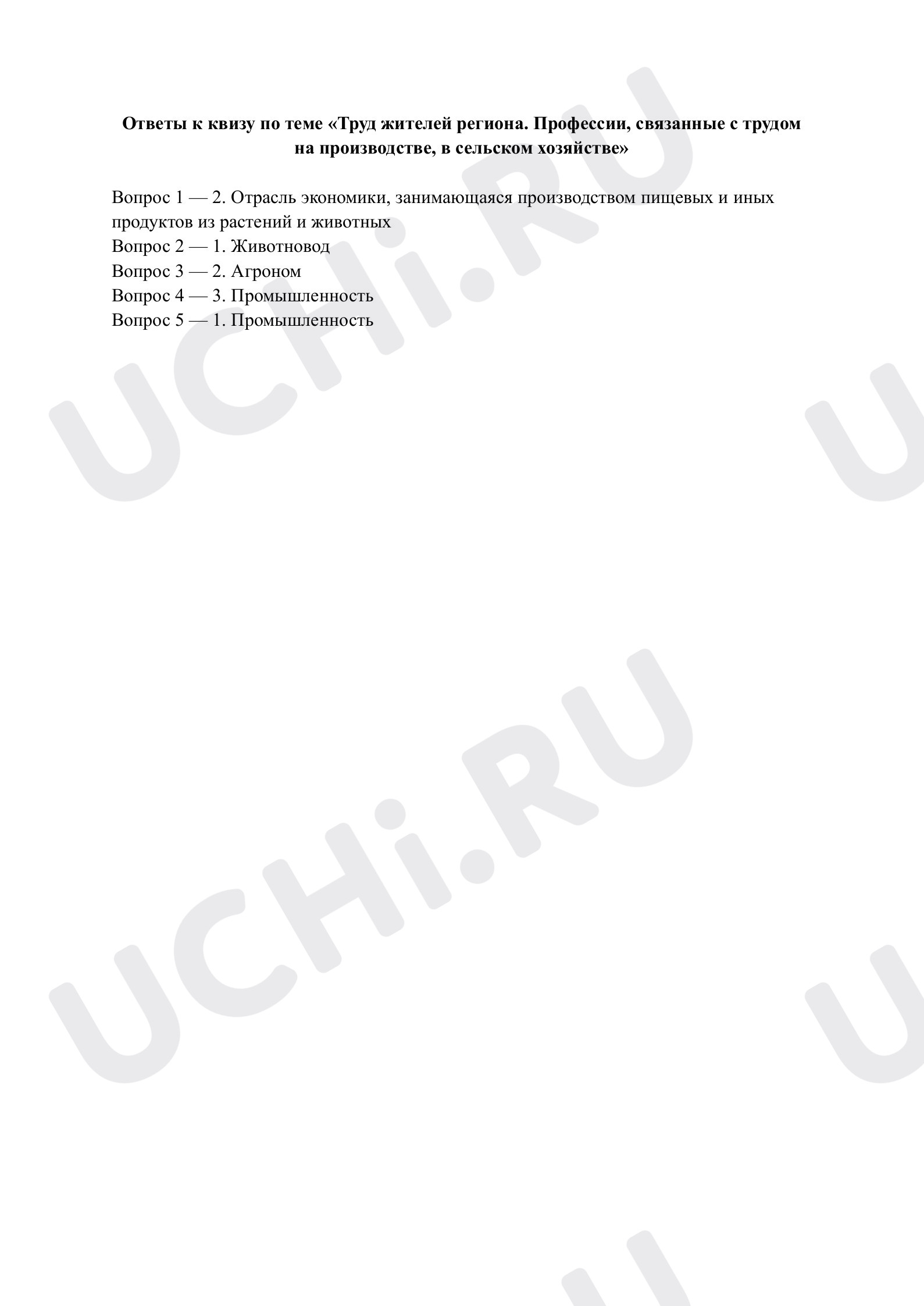 Ответы к квизу по теме «Труд жителей региона. Профессии, связанные с трудом на производстве, в сельском хозяйстве»

Вопрос 1 — 2. Отрасль экономики, занимающаяся производством пищевых и иных продуктов из растений и животных
Вопрос 2 — 1. Животновод
Вопрос 3 — 2. Агроном
Вопрос 4 — 3. Промышленность
Вопрос 5 — 1. Промышленность

UCHi.RU